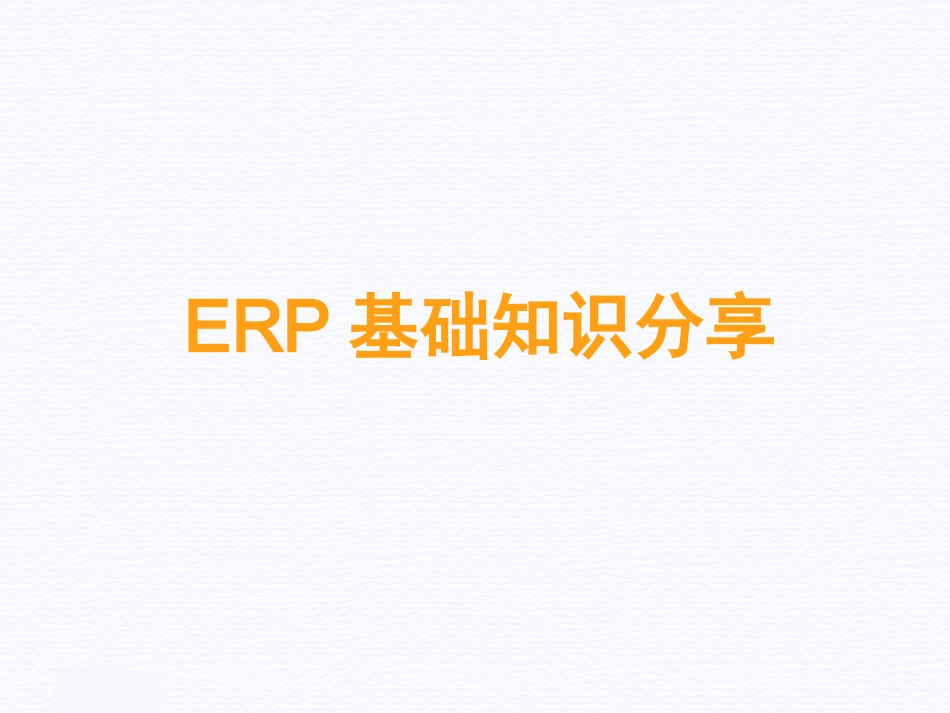 ERP 基础知识分享